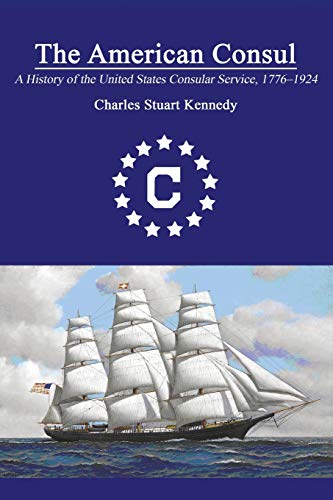 The American Consul

A History of the United States Consular Service, 1776–1924

Charles Stuart Kennedy

C